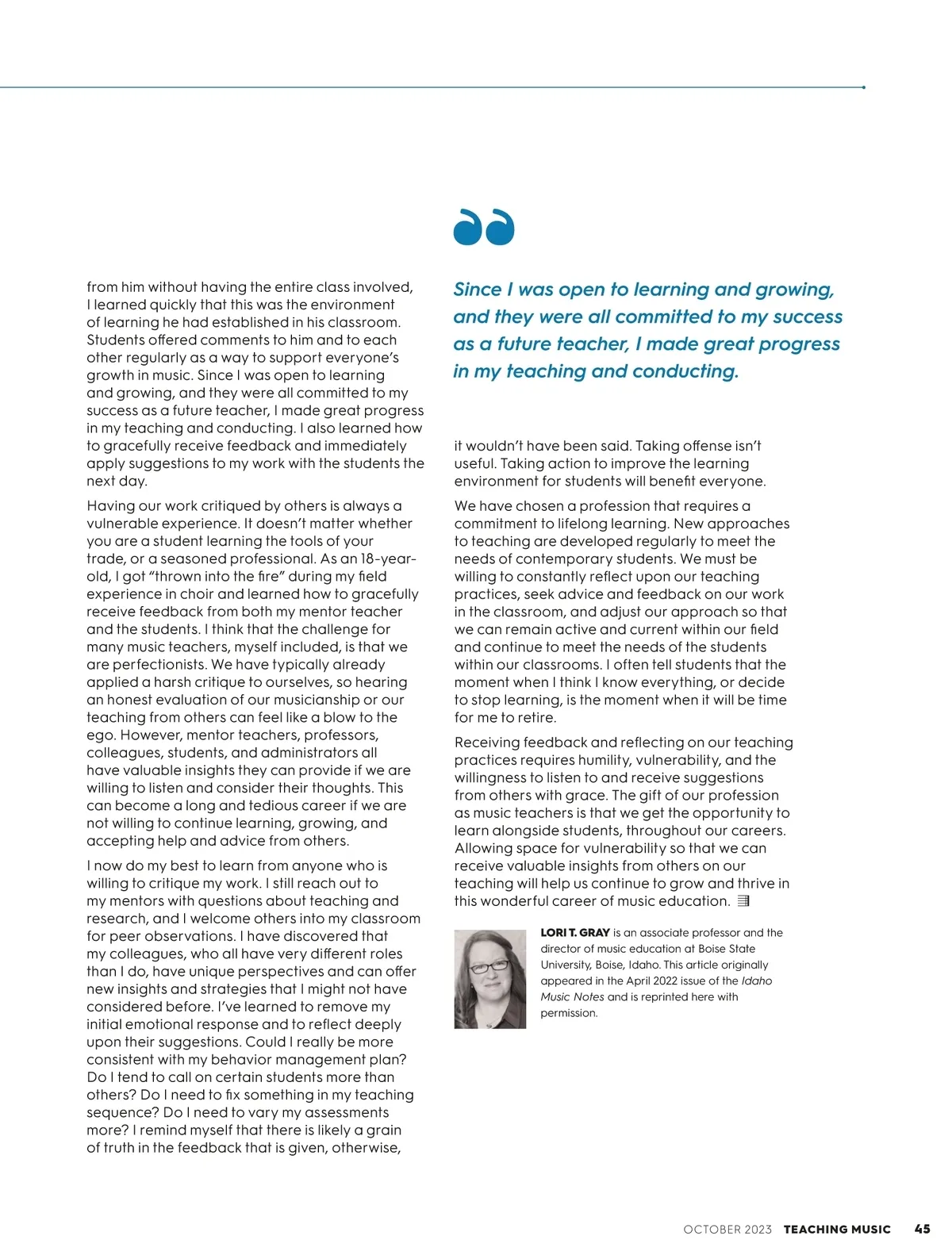 from him without having the entire class involved, I learned quickly that this was the environment of learning he had established in his classroom. Students offered comments to him and to each other regularly as a way to support everyone's growth in music. Since I was open to learning and growing, and they were all committed to my success as a future teacher, I made great progress in my teaching and conducting. I also learned how to gracefully receive feedback and immediately apply suggestions to my work with the students the next day.

Having our work critiqued by others is always a vulnerable experience. It doesn't matter whether you are a student learning the tools of your trade, or a seasoned professional. As an 18-year-old, I got "thrown into the fire" during my field experience in choir and learned how to gracefully receive feedback from both my mentor teacher and the students. I think that the challenge for many music teachers, myself included, is that we are perfectionists. We have typically already applied a harsh critique to ourselves, so hearing an honest evaluation of our musicianship or our teaching from others can feel like a blow to the ego. However, mentor teachers, professors, colleagues, students, and administrators all have valuable insights they can provide if we are willing to listen and consider their thoughts. This can become a long and tedious career if we are not willing to continue learning, growing, and accepting help and advice from others.

I now do my best to learn from anyone who is willing to critique my work. I still reach out to my mentors with questions about teaching and research, and I welcome others into my classroom for peer observations. I have discovered that my colleagues, who all have very different roles than I do, have unique perspectives and can offer new insights and strategies that I might not have considered before. I've learned to remove my initial emotional response and to reflect deeply upon their suggestions. Could I really be more consistent with my behavior management plan? Do I tend to call on certain students more than others? Do I need to fix something in my teaching sequence? Do I need to vary my assessments more? I remind myself that there is likely a grain of truth in the feedback that is given, otherwise,

Since I was open to learning and growing, and they were all committed to my success as a future teacher, I made great progress in my teaching and conducting.

it wouldn't have been said. Taking offense isn't useful. Taking action to improve the learning environment for students will benefit everyone.

We have chosen a profession that requires a commitment to lifelong learning. New approaches to teaching are developed regularly to meet the needs of contemporary students. We must be willing to constantly reflect upon our teaching practices, seek advice and feedback on our work in the classroom, and adjust our approach so that we can remain active and current within our field and continue to meet the needs of the students within our classrooms. I often tell students that the moment when I think I know everything, or decide to stop learning, is the moment when it will be time for me to retire.

Receiving feedback and reflecting on our teaching practices requires humility, vulnerability, and the willingness to listen to and receive suggestions from others with grace. The gift of our profession as music teachers is that we get the opportunity to learn alongside students, throughout our careers. Allowing space for vulnerability so that we can receive valuable insights from others on our teaching will help us continue to grow and thrive in this wonderful career of music education.

LORI T. GRAY is an associate professor and the director of music education at Boise State University, Boise, Idaho. This article originally appeared in the April 2022 issue of the Idaho Music Notes and is reprinted here with permission.

OCTOBER 2023 TEACHING MUSIC 45